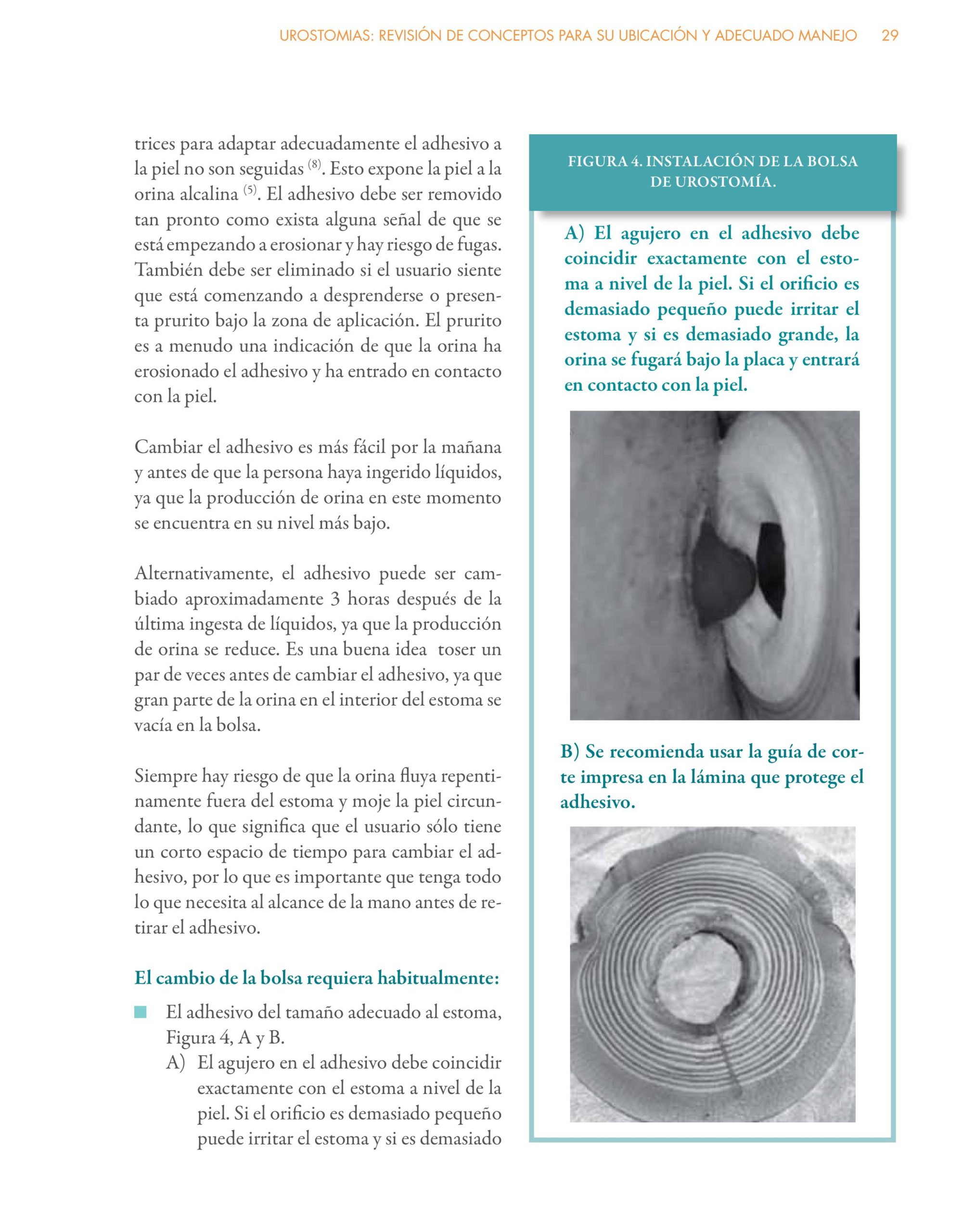 UROSTOMIAS: REVISIÓN DE CONCEPTOS PARA SU UBICACIÓN Y ADECUADO MANEJO 29

trices para adaptar adecuadamente el adhesivo a la piel no son seguidas $^{(8)}$. Esto expone la piel a la orina alcalina $^{(5)}$. El adhesivo debe ser removido tan pronto como exista alguna señal de que se está empezando a erosionar y hay riesgo de fugas. También debe ser eliminado si el usuario siente que está comenzando a desprenderse o presenta prurito bajo la zona de aplicación. El prurito es a menudo una indicación de que la orina ha erosionado el adhesivo y ha entrado en contacto con la piel.

Cambiar el adhesivo es más fácil por la mañana y antes de que la persona haya ingerido líquidos, ya que la producción de orina en este momento se encuentra en su nivel más bajo.

Alternativamente, el adhesivo puede ser cambiado aproximadamente 3 horas después de la última ingesta de líquidos, ya que la producción de orina se reduce. Es una buena idea toser un par de veces antes de cambiar el adhesivo, ya que gran parte de la orina en el interior del estoma se vacía en la bolsa.

Siempre hay riesgo de que la orina fluya repentinamente fuera del estoma y moje la piel circundante, lo que significa que el usuario sólo tiene un corto espacio de tiempo para cambiar el adhesivo, por lo que es importante que tenga todo lo que necesita al alcance de la mano antes de retirar el adhesivo.

El cambio de la bolsa requiera habitualmente:

El adhesivo del tamaño adecuado al estoma, Figura 4, A y B.
A) El agujero en el adhesivo debe coincidir exactamente con el estoma a nivel de la piel. Si el orificio es demasiado pequeño puede irritar el estoma y si es demasiado

FIGURA 4. INSTALACIÓN DE LA BOLSA DE UROSTOMÍA.

A) El agujero en el adhesivo debe coincidir exactamente con el estoma a nivel de la piel. Si el orificio es demasiado pequeño puede irritar el estoma y si es demasiado grande, la orina se fugará bajo la placa y entrará en contacto con la piel.

B) Se recomienda usar la guía de corte impresa en la lámina que protege el adhesivo.